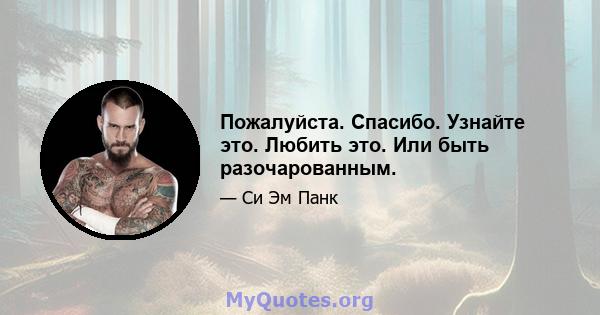 Пожалуйста. Спасибо. Узнайте это. Любить это. Или быть разочарованным.

— Си Эм Панк

MyQuotes.org